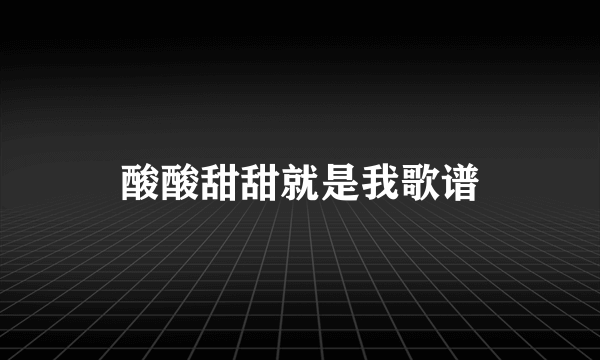 酸酸甜甜就是我歌谱